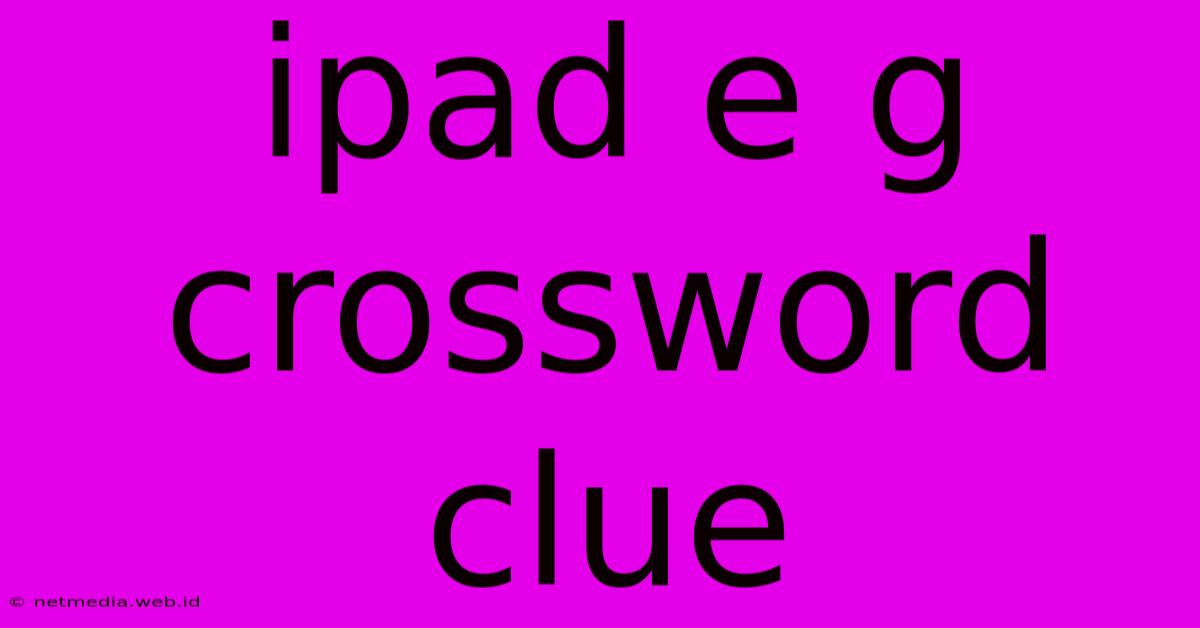 ipad e g crossword clue

© netmedia.web.id